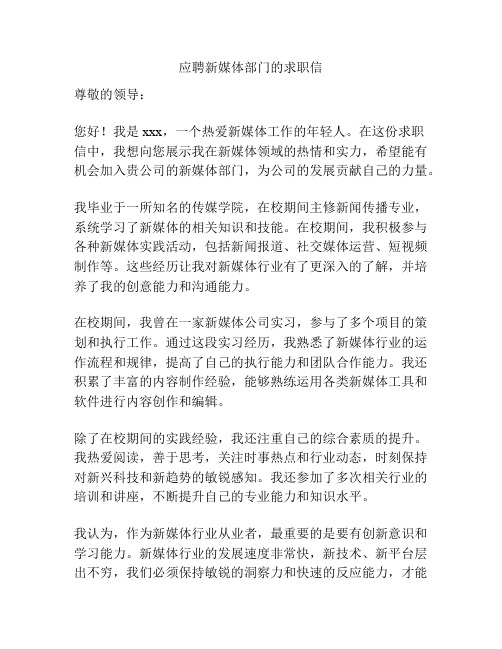 应聘新媒体部门的求职信

尊敬的领导：

您好！我是 xxx，一个热爱新媒体工作的年轻人。在这份求职信中，我想向您展示我在新媒体领域的热情和实力，希望能有机会加入贵公司的新媒体部门，为公司的发展贡献自己的力量。

我毕业于一所知名的传媒学院，在校期间主修新闻传播专业，系统学习了新媒体的相关知识和技能。在校期间，我积极参与各种新媒体实践活动，包括新闻报道、社交媒体运营、短视频制作等。这些经历让我对新媒体行业有了更深入的了解，并培养了我的创意能力和沟通能力。

在校期间，我曾在一家新媒体公司实习，参与了多个项目的策划和执行工作。通过这段实习经历，我熟悉了新媒体行业的运作流程和规律，提高了自己的执行能力和团队合作能力。我还积累了丰富的内容制作经验，能够熟练运用各类新媒体工具和软件进行内容创作和编辑。

除了在校期间的实践经验，我还注重自己的综合素质的提升。我热爱阅读，善于思考，关注时事热点和行业动态，时刻保持对新兴科技和新趋势的敏锐感知。我还参加了多次相关行业的培训和讲座，不断提升自己的专业能力和知识水平。

我认为，作为新媒体行业从业者，最重要的是要有创新意识和学习能力。新媒体行业的发展速度非常快，新技术、新平台层出不穷，我们必须保持敏锐的洞察力和快速的反应能力，才能